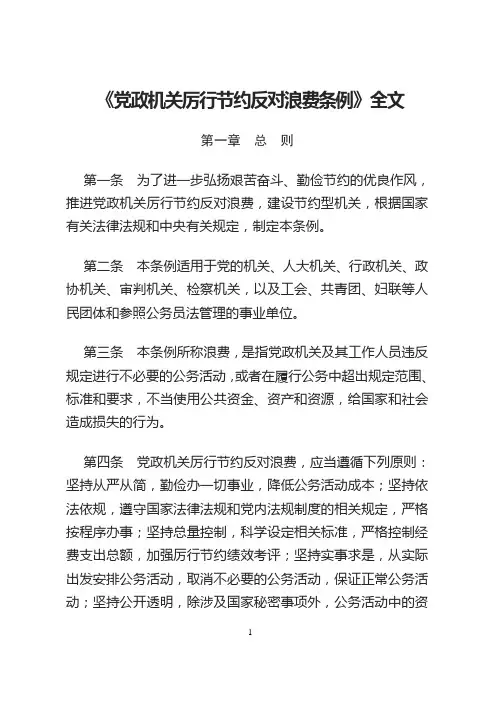 《党政机关厉行节约反对浪费条例》全文

第一章　总　则

第一条　为了进一步弘扬艰苦奋斗、勤俭节约的优良作风，推进党政机关厉行节约反对浪费，建设节约型机关，根据国家有关法律法规和中央有关规定，制定本条例。

第二条　本条例适用于党的机关、人大机关、行政机关、政协机关、审判机关、检察机关，以及工会、共青团、妇联等人民团体和参照公务员法管理的事业单位。

第三条　本条例所称浪费，是指党政机关及其工作人员违反规定进行不必要的公务活动，或者在履行公务中超出规定范围、标准和要求，不当使用公共资金、资产和资源，给国家和社会造成损失的行为。

第四条　党政机关厉行节约反对浪费，应当遵循下列原则：坚持从严从简，勤俭办一切事业，降低公务活动成本；坚持依法依规，遵守国家法律法规和党内法规制度的相关规定，严格按程序办事；坚持总量控制，科学设定相关标准，严格控制经费支出总额，加强厉行节约绩效考评；坚持实事求是，从实际出发安排公务活动，取消不必要的公务活动，保证正常公务活动；坚持公开透明，除涉及国家秘密事项外，公务活动中的资

1